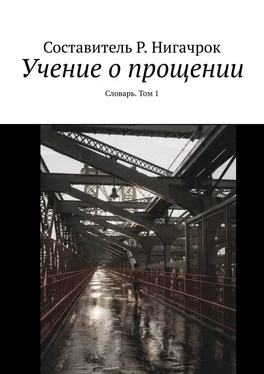 Составитель Р. Нигачрок
Учение о прощении
Словарь. Том 1